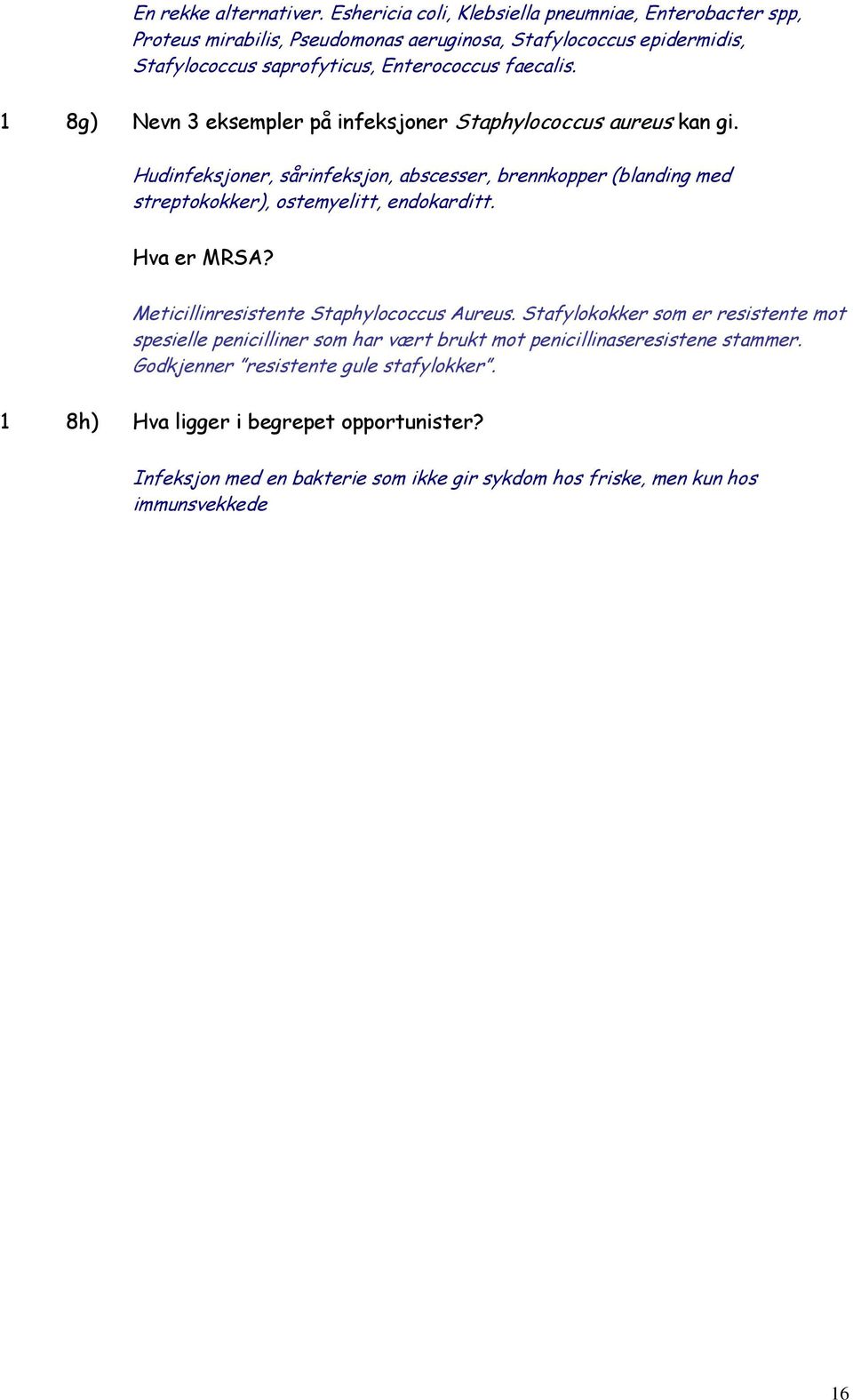 En rekke alternativer. Eshericia coli, Klebsiella pneumniae, Enterobacter spp, Proteus mirabilis, Pseudomonas aeruginosa, Stafylococcus epidermidis, Stafylococcus saprofyticus, Enterococcus faecalis.

1 8g) Nevn 3 eksempler på infeksjoner Staphylococcus aureus kan gi.

Hudinfeksjoner, sårinfeksjon, abscesser, brennkopper (blanding med streptokokker), ostemyelitt, endokarditt.

Hva er MRSA?

Meticillinresistente Staphylococcus Aureus. Stafylokokker som er resistente mot spesielle penicilliner som har vært brukt mot penicillinaseresistene stammer. Godkjenner "resistente gule stafylokker".

1 8h) Hva ligger i begrepet opportunister?

Infeksjon med en bakterie som ikke gir sykdom hos friske, men kun hos immunsvekkede

16